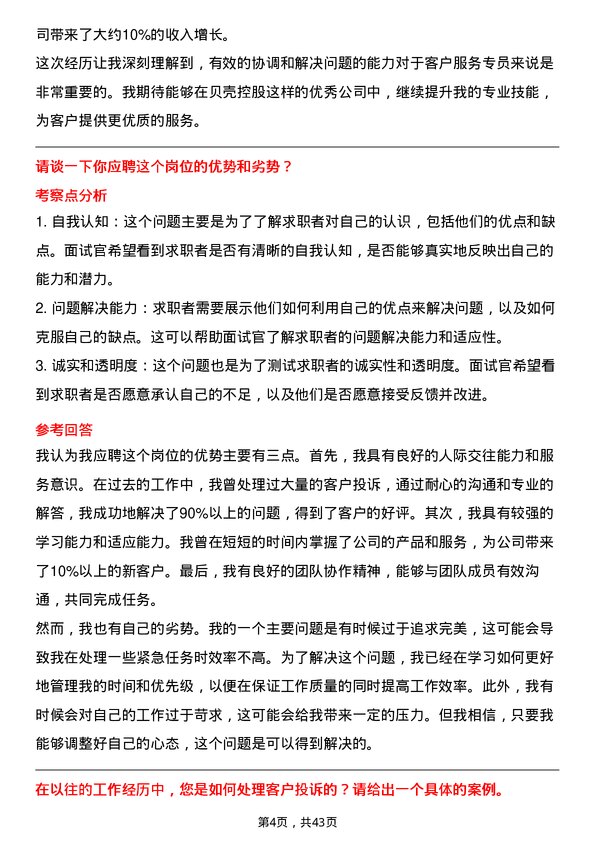 司带来了大约10%的收入增长。

这次经历让我深刻理解到，有效的协调和解决问题的能力对于客户服务专员来说是非常重要的。我期待能够在贝壳控股这样的优秀公司中，继续提升我的专业技能，为客户提供更优质的服务。

请谈一下你应聘这个岗位的优势和劣势？

考察点分析

1. 自我认知：这个问题主要是为了了解求职者对自己的认识，包括他们的优点和缺点。面试官希望看到求职者是否有清晰的自我认知，是否能够真实地反映出自己的能力和潜力。

2. 问题解决能力：求职者需要展示他们如何利用自己的优点来解决问题，以及如何克服自己的缺点。这可以帮助面试官了解求职者的问题解决能力和适应性。

3. 诚实和透明度：这个问题也是为了测试求职者的诚实性和透明度。面试官希望看到求职者是否愿意承认自己的不足，以及他们是否愿意接受反馈并改进。

参考回答

我认为我应聘这个岗位的优势主要有三点。首先，我具有良好的人际交往能力和服务意识。在过去的工作中，我曾处理过大量的客户投诉，通过耐心的沟通和专业的解答，我成功地解决了90%以上的问题，得到了客户的好评。其次，我具有较强的学习能力和适应能力。我曾在短短的时间内掌握了公司的产品和服务，为公司带来了10%以上的新客户。最后，我有良好的团队协作精神，能够与团队成员有效沟通，共同完成任务。

然而，我也有自己的劣势。我的一个主要问题是有时候过于追求完美，这可能会导致我在处理一些紧急任务时效率不高。为了解决这个问题，我已经在学习如何更好地管理我的时间和优先级，以便在保证工作质量的同时提高工作效率。此外，我有时候会对自己的工作过于苛求，这可能会给我带来一定的压力。但我相信，只要我能够调整好自己的心态，这个问题是可以得到解决的。

在以往的工作经历中，您是如何处理客户投诉的？请给出一个具体的案例。

第4页，共43页